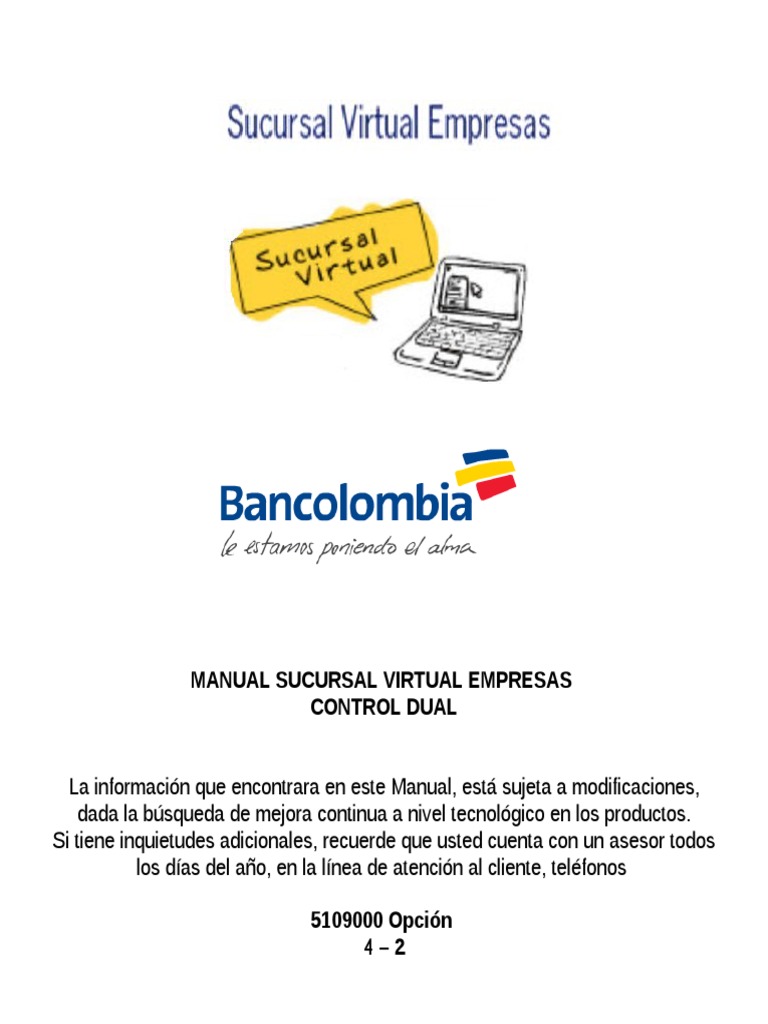 Sucursal Virtual Empresas

Sucursal Virtual

Bancolombia

le estamos poniendo el alma

MANUAL SUCURSAL VIRTUAL EMPRESAS
CONTROL DUAL

La información que encontrara en este Manual, está sujeta a modificaciones, dada la búsqueda de mejora continua a nivel tecnológico en los productos. Si tiene inquietudes adicionales, recuerde que usted cuenta con un asesor todos los días del año, en la línea de atención al cliente, teléfonos

5109000 Opción
4 – 2